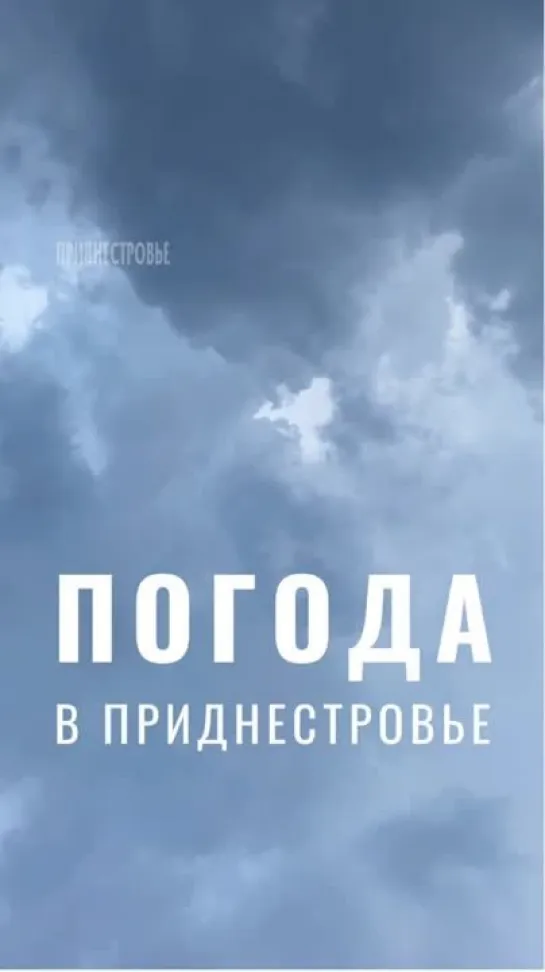 ПРИДНЕСТРОВЬЕ

ПОГОДА

В ПРИДНЕСТРОВЬЕ